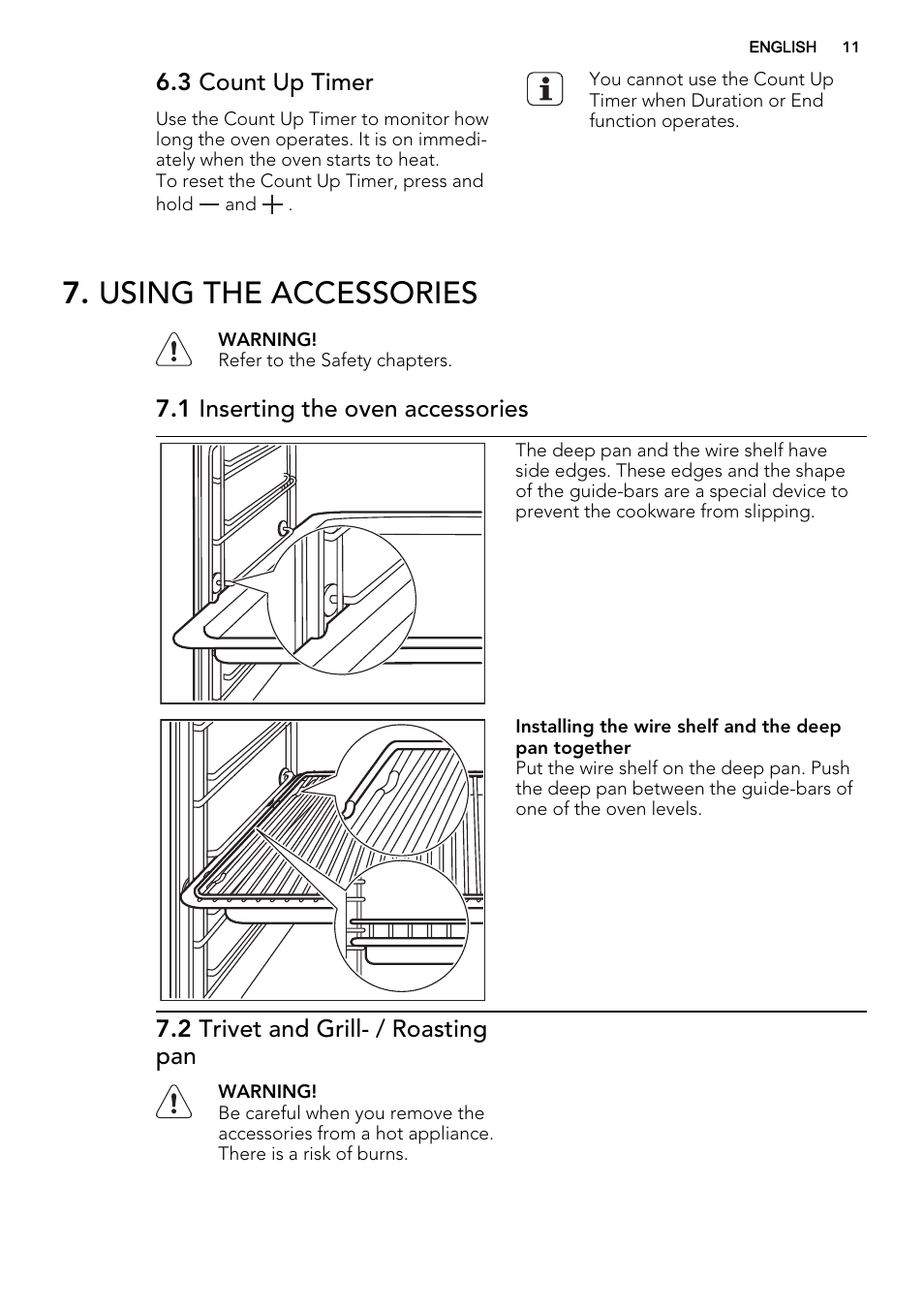 ENGLISH 11

6.3 Count Up Timer

Use the Count Up Timer to monitor how long the oven operates. It is on immediately when the oven starts to heat.
To reset the Count Up Timer, press and hold — and + .

You cannot use the Count Up Timer when Duration or End function operates.

7. USING THE ACCESSORIES

WARNING!
Refer to the Safety chapters.

7.1 Inserting the oven accessories

The deep pan and the wire shelf have side edges. These edges and the shape of the guide-bars are a special device to prevent the cookware from slipping.

Installing the wire shelf and the deep pan together
Put the wire shelf on the deep pan. Push the deep pan between the guide-bars of one of the oven levels.

7.2 Trivet and Grill- / Roasting pan

WARNING!
Be careful when you remove the accessories from a hot appliance. There is a risk of burns.